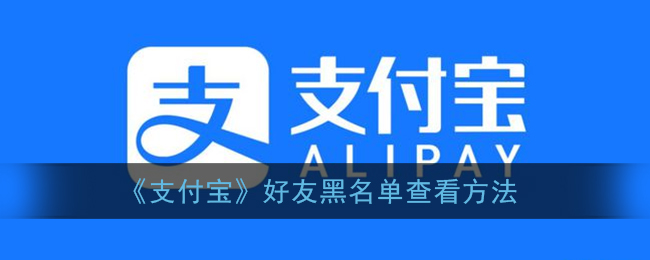 支

支付宝

ALIPAY

《支付宝》好友黑名单查看方法